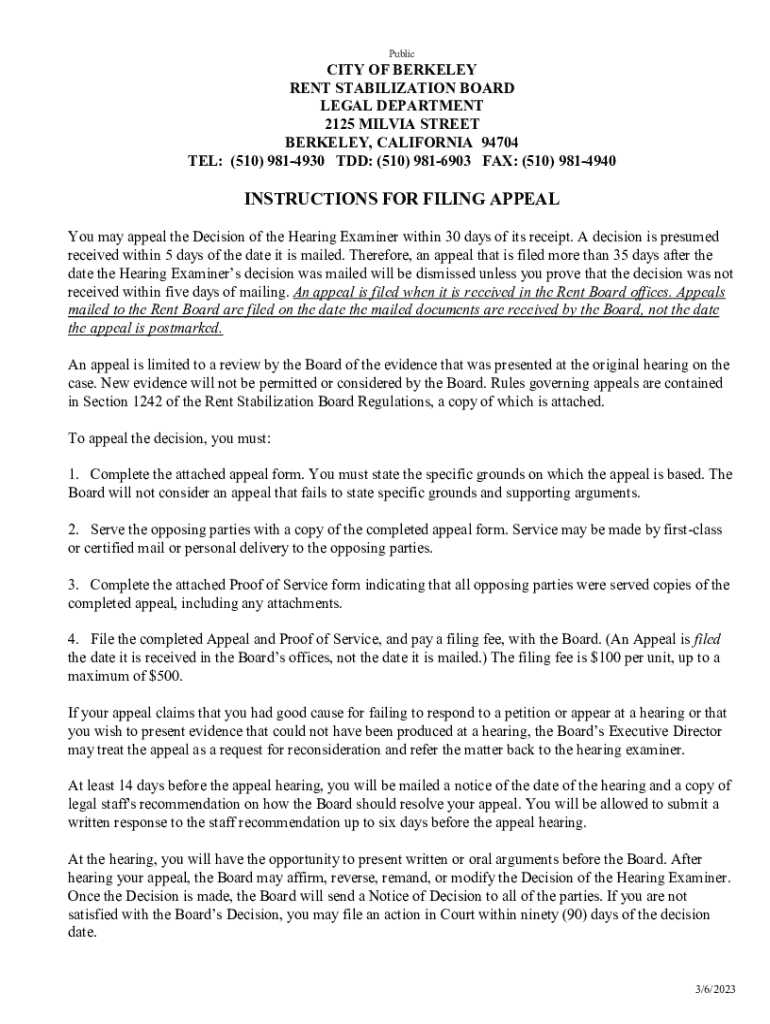 Public

CITY OF BERKELEY
RENT STABILIZATION BOARD
LEGAL DEPARTMENT
2125 MILVIA STREET
BERKELEY, CALIFORNIA 94704
TEL: (510) 981-4930 TDD: (510) 981-6903 FAX: (510) 981-4940

INSTRUCTIONS FOR FILING APPEAL

You may appeal the Decision of the Hearing Examiner within 30 days of its receipt. A decision is presumed received within 5 days of the date it is mailed. Therefore, an appeal that is filed more than 35 days after the date the Hearing Examiner's decision was mailed will be dismissed unless you prove that the decision was not received within five days of mailing. An appeal is filed when it is received in the Rent Board offices. Appeals mailed to the Rent Board are filed on the date the mailed documents are received by the Board, not the date the appeal is postmarked.

An appeal is limited to a review by the Board of the evidence that was presented at the original hearing on the case. New evidence will not be permitted or considered by the Board. Rules governing appeals are contained in Section 1242 of the Rent Stabilization Board Regulations, a copy of which is attached.

To appeal the decision, you must:

1. Complete the attached appeal form. You must state the specific grounds on which the appeal is based. The Board will not consider an appeal that fails to state specific grounds and supporting arguments.

2. Serve the opposing parties with a copy of the completed appeal form. Service may be made by first-class or certified mail or personal delivery to the opposing parties.

3. Complete the attached Proof of Service form indicating that all opposing parties were served copies of the completed appeal, including any attachments.

4. File the completed Appeal and Proof of Service, and pay a filing fee, with the Board. (An Appeal is filed the date it is received in the Board's offices, not the date it is mailed.) The filing fee is $100 per unit, up to a maximum of $500.

If your appeal claims that you had good cause for failing to respond to a petition or appear at a hearing or that you wish to present evidence that could not have been produced at a hearing, the Board's Executive Director may treat the appeal as a request for reconsideration and refer the matter back to the hearing examiner.

At least 14 days before the appeal hearing, you will be mailed a notice of the date of the hearing and a copy of legal staff's recommendation on how the Board should resolve your appeal. You will be allowed to submit a written response to the staff recommendation up to six days before the appeal hearing.

At the hearing, you will have the opportunity to present written or oral arguments before the Board. After hearing your appeal, the Board may affirm, reverse, remand, or modify the Decision of the Hearing Examiner. Once the Decision is made, the Board will send a Notice of Decision to all of the parties. If you are not satisfied with the Board's Decision, you may file an action in Court within ninety (90) days of the decision date.

3/6/2023